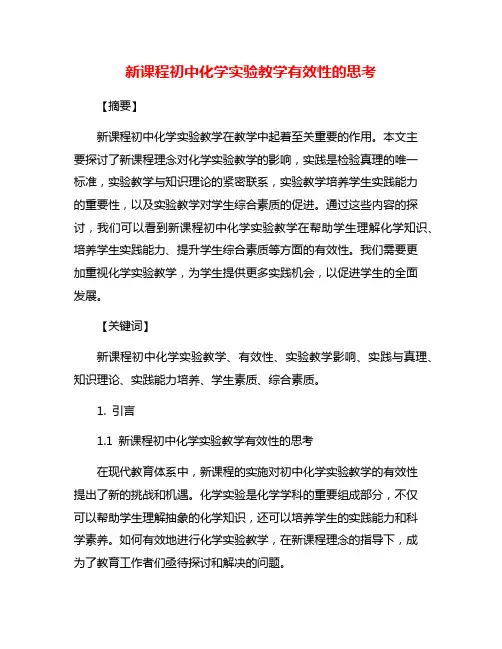 新课程初中化学实验教学有效性的思考

【摘要】

新课程初中化学实验教学在教学中起着至关重要的作用。本文主要探讨了新课程理念对化学实验教学的影响，实践是检验真理的唯一标准，实验教学与知识理论的紧密联系，实验教学培养学生实践能力的重要性，以及实验教学对学生综合素质的促进。通过这些内容的探讨，我们可以看到新课程初中化学实验教学在帮助学生理解化学知识、培养学生实践能力、提升学生综合素质等方面的有效性。我们需要更加重视化学实验教学，为学生提供更多实践机会，以促进学生的全面发展。

【关键词】

新课程初中化学实验教学、有效性、实验教学影响、实践与真理、知识理论、实践能力培养、学生素质、综合素质。

1. 引言

1.1 新课程初中化学实验教学有效性的思考

在现代教育体系中，新课程的实施对初中化学实验教学的有效性提出了新的挑战和机遇。化学实验是化学学科的重要组成部分，不仅可以帮助学生理解抽象的化学知识，还可以培养学生的实践能力和科学素养。如何有效地进行化学实验教学，在新课程理念的指导下，成为了教育工作者们亟待探讨和解决的问题。